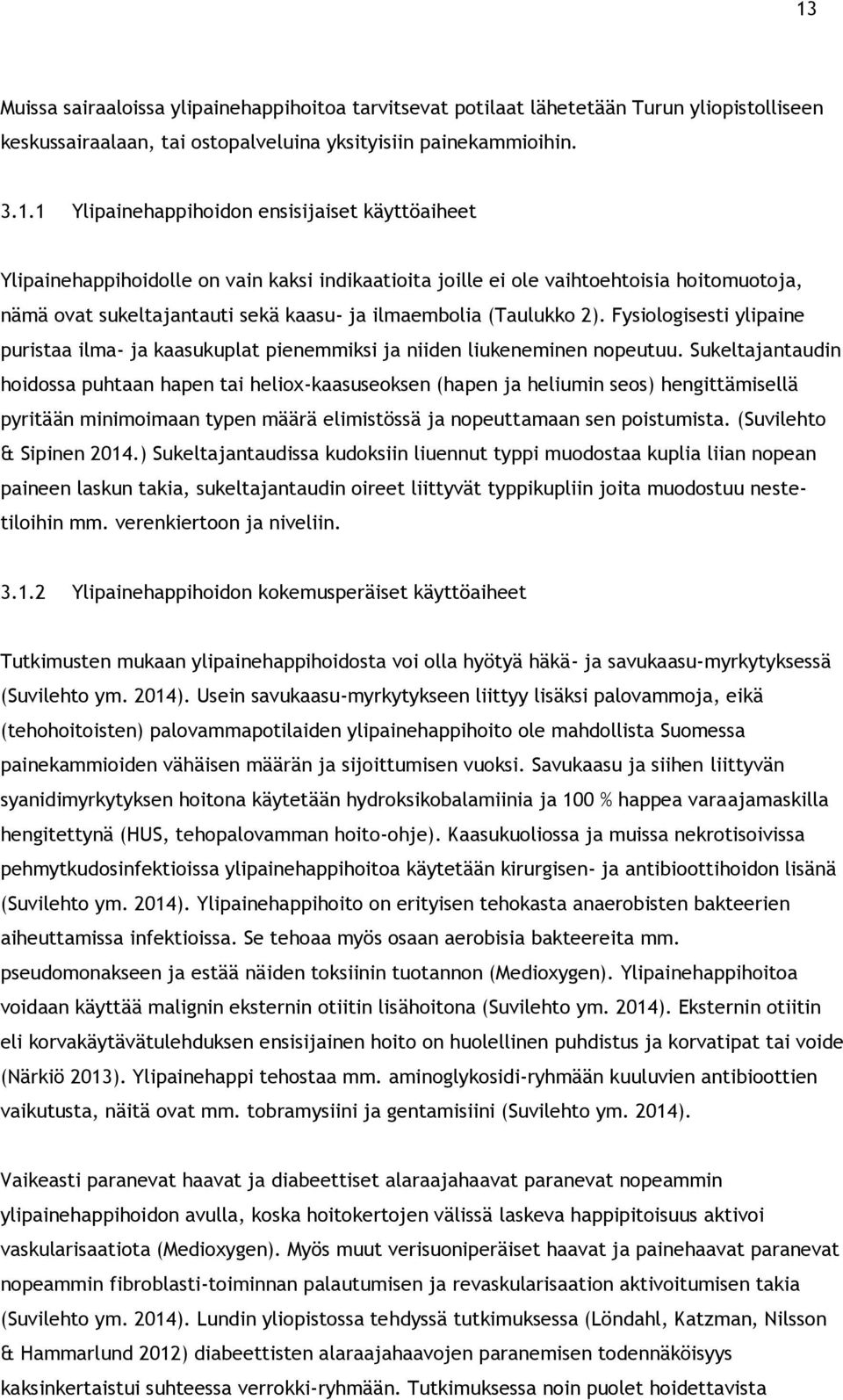 13

Muissa sairaaloissa ylipainehappihoitoa tarvitsevat potilaat lähetetään Turun yliopistolliseen keskussairaalaan, tai ostopalveluina yksityisiin painekammioihin.

3.1.1 Ylipainehappihoidon ensisijaiset käyttöaiheet

Ylipainehappihoidolle on vain kaksi indikaatioita joille ei ole vaihtoehtoisia hoitomuotoja, nämä ovat sukeltajantauti sekä kaasu- ja ilmaembolia (Taulukko 2). Fysiologisesti ylipaine puristaa ilma- ja kaasukuplat pienemmiksi ja niiden liukeneminen nopeutuu. Sukeltajantaudin hoidossa puhtaan hapen tai heliox-kaasuseoksen (hapen ja heliumin seos) hengittämisellä pyritään minimoimaan typen määrä elimistössä ja nopeuttamaan sen poistumista. (Suvilehto & Sipinen 2014.) Sukeltajantaudissa kudoksiin liuennut typpi muodostaa kuplia liian nopean paineen laskun takia, sukeltajantaudin oireet liittyvät typpikupliin joita muodostuu nestetiloihin mm. verenkiertoon ja niveliin.

3.1.2 Ylipainehappihoidon kokemusperäiset käyttöaiheet

Tutkimusten mukaan ylipainehappihoidosta voi olla hyötyä häkä- ja savukaasu-myrkytyksessä (Suvilehto ym. 2014). Usein savukaasu-myrkytykseen liittyy lisäksi palovammoja, eikä (tehohoitoisten) palovammapotilaiden ylipainehappihoito ole mahdollista Suomessa painekammioiden vähäisen määrän ja sijoittumisen vuoksi. Savukaasu ja siihen liittyvän syanidimyrkytyksen hoitona käytetään hydroksikobalamiinia ja 100 % happea varaajamaskilla hengitettynä (HUS, tehopalovamman hoito-ohje). Kaasukuoliossa ja muissa nekrotisoivissa pehmytkudosinfektioissa ylipainehappihoitoa käytetään kirurgisen- ja antibioottihoidon lisänä (Suvilehto ym. 2014). Ylipainehappihoito on erityisen tehokasta anaerobisten bakteerien aiheuttamissa infektioissa. Se tehoaa myös osaan aerobisia bakteereita mm. pseudomonakseen ja estää näiden toksiinin tuotannon (Medioxygen). Ylipainehappihoitoa voidaan käyttää malignin eksternin otiitin lisähoitona (Suvilehto ym. 2014). Eksternin otiitin eli korvakäytävätulehduksen ensisijainen hoito on huolellinen puhdistus ja korvatipat tai voide (Närkiö 2013). Ylipainehappi tehostaa mm. aminoglykosidi-ryhmään kuuluvien antibioottien vaikutusta, näitä ovat mm. tobramysiini ja gentamisiini (Suvilehto ym. 2014).

Vaikeasti paranevat haavat ja diabeettiset alaraajahaavat paranevat nopeammin ylipainehappihoidon avulla, koska hoitokertojen välissä laskeva happipitoisuus aktivoi vaskularisaatiota (Medioxygen). Myös muut verisuoniperäiset haavat ja painehaavat paranevat nopeammin fibroblasti-toiminnan palautumisen ja revaskularisaation aktivoitumisen takia (Suvilehto ym. 2014). Lundin yliopistossa tehdyssä tutkimuksessa (Löndahl, Katzman, Nilsson & Hammarlund 2012) diabeettisten alaraajahaavojen paranemisen todennäköisyys kaksinkertaistui suhteessa verrokki-ryhmään. Tutkimuksessa noin puolet hoidettavista